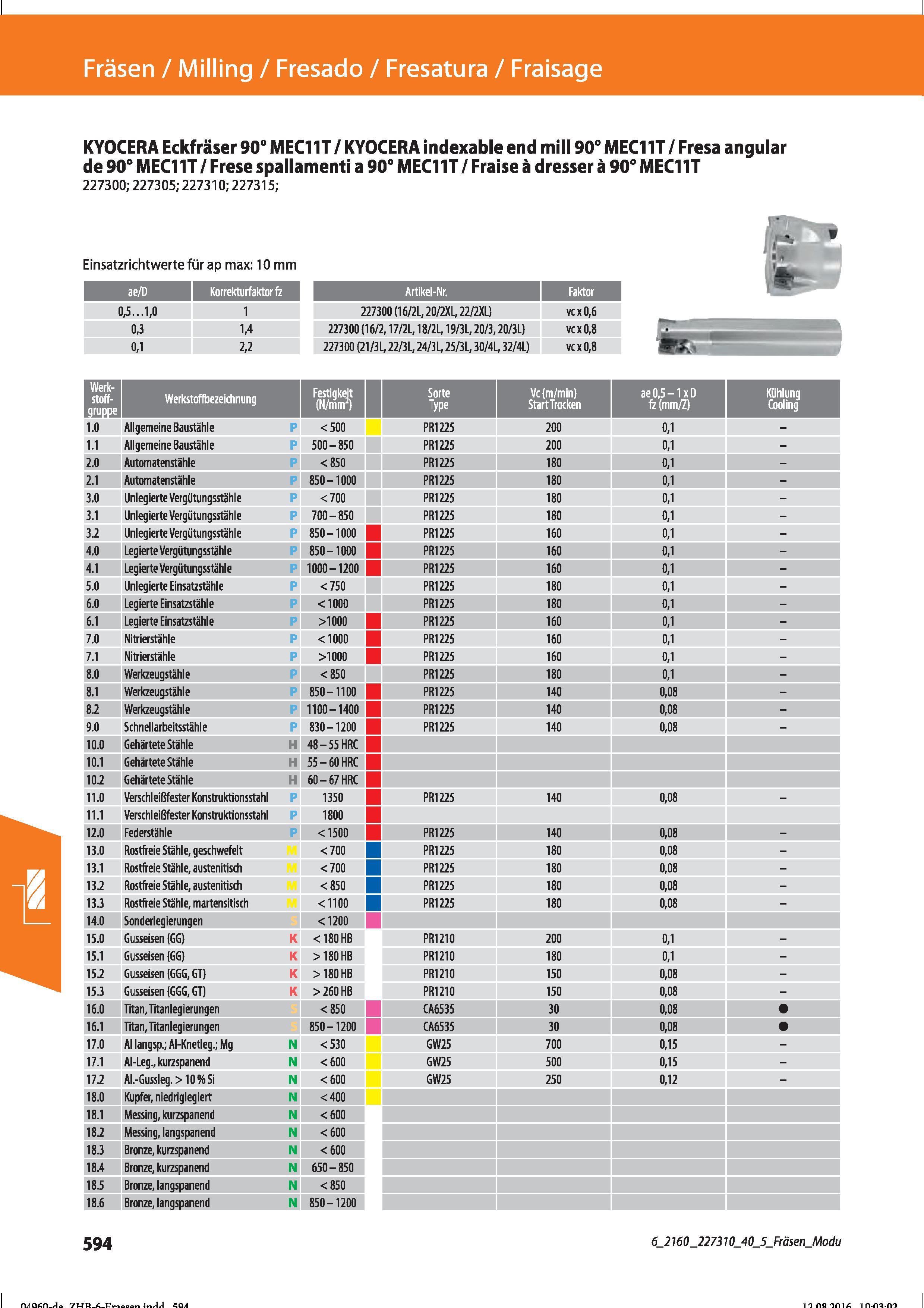 Fräsen / Milling / Fresado / Fresatura / Fraisage

KYOCERA Eckfräser 90° MEC11T / KYOCERA indexable end mill 90° MEC11T / Fresa angular de 90° MEC11T / Frese spallamenti a 90° MEC11T / Fraise à dresser à 90° MEC11T
227300; 227305; 227310; 227315;

Einsatzrichtwerte für ap max: 10 mm

| ae/D | Korrekturfaktor fz |
|---|---|
| 0,5…1,0 | 1 |
| 0,3 | 1,4 |
| 0,1 | 2,2 |

| Artikel-Nr. | Faktor |
|---|---|
| 227300 (16/2L, 20/2XL, 22/2XL) | vc x 0,6 |
| 227300 (16/2, 17/2L, 18/2L, 19/3L, 20/3, 20/3L) | vc x 0,8 |
| 227300 (21/3L, 22/3L, 24/3L, 25/3L, 30/4L, 32/4L) | vc x 0,8 |

| Werkstoffgruppe | Werkstoffbezeichnung | | Festigkeit (N/mm²) | Sorte Type | Vc (m/min) Start Trocken | ae 0,5 – 1 x D fz (mm/Z) | Kühlung Cooling |
|---|---|---|---|---|---|---|---|
| 1.0 | Allgemeine Baustähle | P | < 500 | PR1225 | 200 | 0,1 | – |
| 1.1 | Allgemeine Baustähle | P | 500 – 850 | PR1225 | 200 | 0,1 | – |
| 2.0 | Automatenstähle | P | < 850 | PR1225 | 180 | 0,1 | – |
| 2.1 | Automatenstähle | P | 850 – 1000 | PR1225 | 180 | 0,1 | – |
| 3.0 | Unlegierte Vergütungsstähle | P | < 700 | PR1225 | 180 | 0,1 | – |
| 3.1 | Unlegierte Vergütungsstähle | P | 700 – 850 | PR1225 | 180 | 0,1 | – |
| 3.2 | Unlegierte Vergütungsstähle | P | 850 – 1000 | PR1225 | 160 | 0,1 | – |
| 4.0 | Legierte Vergütungsstähle | P | 850 – 1000 | PR1225 | 160 | 0,1 | – |
| 4.1 | Legierte Vergütungsstähle | P | 1000 – 1200 | PR1225 | 160 | 0,1 | – |
| 5.0 | Unlegierte Einsatzstähle | P | < 750 | PR1225 | 180 | 0,1 | – |
| 6.0 | Legierte Einsatzstähle | P | < 1000 | PR1225 | 180 | 0,1 | – |
| 6.1 | Legierte Einsatzstähle | P | >1000 | PR1225 | 160 | 0,1 | – |
| 7.0 | Nitrierstähle | P | < 1000 | PR1225 | 160 | 0,1 | – |
| 7.1 | Nitrierstähle | P | >1000 | PR1225 | 160 | 0,1 | – |
| 8.0 | Werkzeugstähle | P | < 850 | PR1225 | 180 | 0,1 | – |
| 8.1 | Werkzeugstähle | P | 850 – 1100 | PR1225 | 140 | 0,08 | – |
| 8.2 | Werkzeugstähle | P | 1100 – 1400 | PR1225 | 140 | 0,08 | – |
| 9.0 | Schnellarbeitsstähle | P | 830 – 1200 | PR1225 | 140 | 0,08 | – |
| 10.0 | Gehärtete Stähle | H | 48 – 55 HRC | | | | |
| 10.1 | Gehärtete Stähle | H | 55 – 60 HRC | | | | |
| 10.2 | Gehärtete Stähle | H | 60 – 67 HRC | | | | |
| 11.0 | Verschleißfester Konstruktionsstahl | P | 1350 | PR1225 | 140 | 0,08 | – |
| 11.1 | Verschleißfester Konstruktionsstahl | P | 1800 | | | | |
| 12.0 | Federstähle | P | < 1500 | PR1225 | 140 | 0,08 | – |
| 13.0 | Rostfreie Stähle, geschwefelt | M | < 700 | PR1225 | 180 | 0,08 | – |
| 13.1 | Rostfreie Stähle, austenitisch | M | < 700 | PR1225 | 180 | 0,08 | – |
| 13.2 | Rostfreie Stähle, austenitisch | M | < 850 | PR1225 | 180 | 0,08 | – |
| 13.3 | Rostfreie Stähle, martensitisch | M | < 1100 | PR1225 | 180 | 0,08 | – |
| 14.0 | Sonderlegierungen | S | < 1200 | | | | |
| 15.0 | Gusseisen (GG) | K | < 180 HB | PR1210 | 200 | 0,1 | – |
| 15.1 | Gusseisen (GG) | K | > 180 HB | PR1210 | 180 | 0,1 | – |
| 15.2 | Gusseisen (GGG, GT) | K | > 180 HB | PR1210 | 150 | 0,08 | – |
| 15.3 | Gusseisen (GGG, GT) | K | > 260 HB | PR1210 | 150 | 0,08 | – |
| 16.0 | Titan, Titanlegierungen | S | < 850 | CA6535 | 30 | 0,08 | ● |
| 16.1 | Titan, Titanlegierungen | S | 850 – 1200 | CA6535 | 30 | 0,08 | ● |
| 17.0 | Al langsp.; Al-Knetleg.; Mg | N | < 530 | GW25 | 700 | 0,15 | – |
| 17.1 | Al-Leg., kurzspanend | N | < 600 | GW25 | 500 | 0,15 | – |
| 17.2 | Al.-Gussleg. > 10 % Si | N | < 600 | GW25 | 250 | 0,12 | – |
| 18.0 | Kupfer, niedriglegiert | N | < 400 | | | | |
| 18.1 | Messing, kurzspanend | N | < 600 | | | | |
| 18.2 | Messing, langspanend | N | < 600 | | | | |
| 18.3 | Bronze, kurzspanend | N | < 600 | | | | |
| 18.4 | Bronze, kurzspanend | N | 650 – 850 | | | | |
| 18.5 | Bronze, langspanend | N | < 850 | | | | |
| 18.6 | Bronze, langspanend | N | 850 – 1200 | | | | |

594

6_2160_227310_40_5_Fräsen_Modu

04960-de_ZHB-6-Fraesen.indd 594 12.08.2016 10:03:02